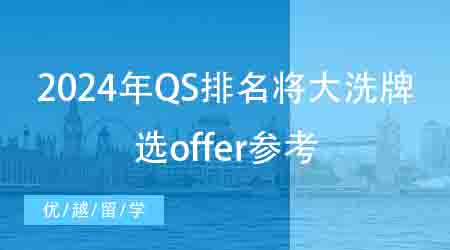 2024年QS排名将大洗牌
选offer参考

优/越/留/学